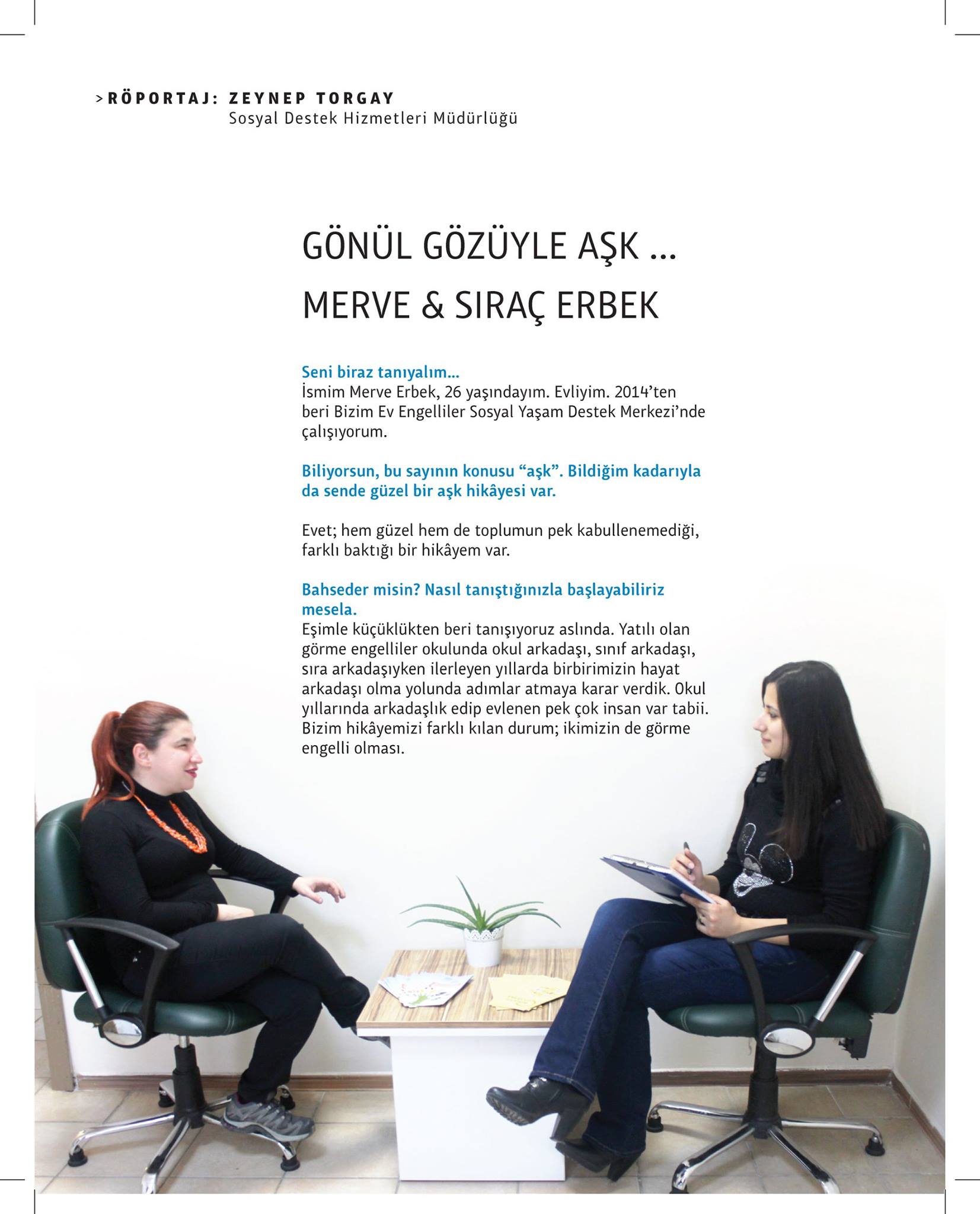 >RÖPORTAJ: ZEYNEP TORGAY
Sosyal Destek Hizmetleri Müdürlüğü

GÖNÜL GÖZÜYLE AŞK ...
MERVE & SIRAÇ ERBEK

Seni biraz tanıyalım...
İsmim Merve Erbek, 26 yaşındayım. Evliyim. 2014'ten beri Bizim Ev Engelliler Sosyal Yaşam Destek Merkezi'nde çalışıyorum.

Biliyorsun, bu sayının konusu "aşk". Bildiğim kadarıyla da sende güzel bir aşk hikâyesi var.

Evet; hem güzel hem de toplumun pek kabullenemediği, farklı baktığı bir hikâyem var.

Bahseder misin? Nasıl tanıştığınızla başlayabiliriz mesela.
Eşimle küçüklükten beri tanışıyoruz aslında. Yatılı olan görme engelliler okulunda okul arkadaşı, sınıf arkadaşı, sıra arkadaşıyken ilerleyen yıllarda birbirimizin hayat arkadaşı olma yolunda adımlar atmaya karar verdik. Okul yıllarında arkadaşlık edip evlenen pek çok insan var tabii. Bizim hikâyemizi farklı kılan durum; ikimizin de görme engelli olması.